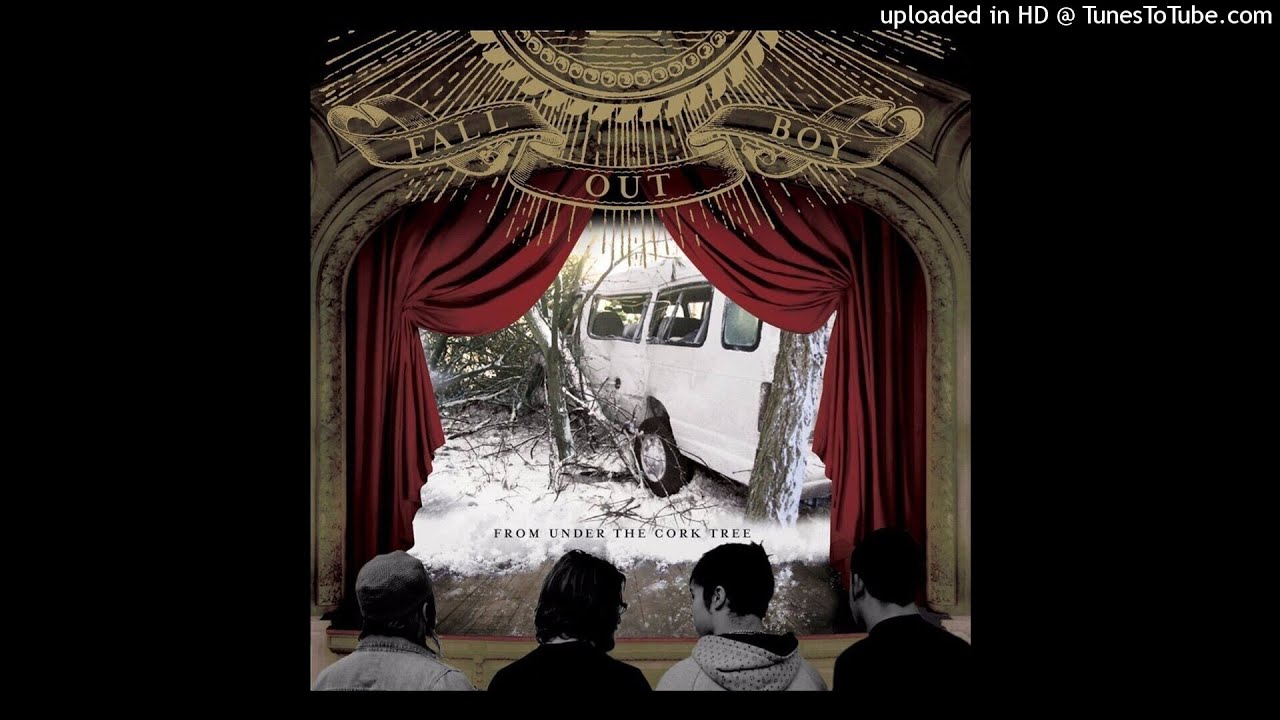 uploaded in HD @ TunesToTube.com

FALL OUT BOY

FROM UNDER THE CORK TREE